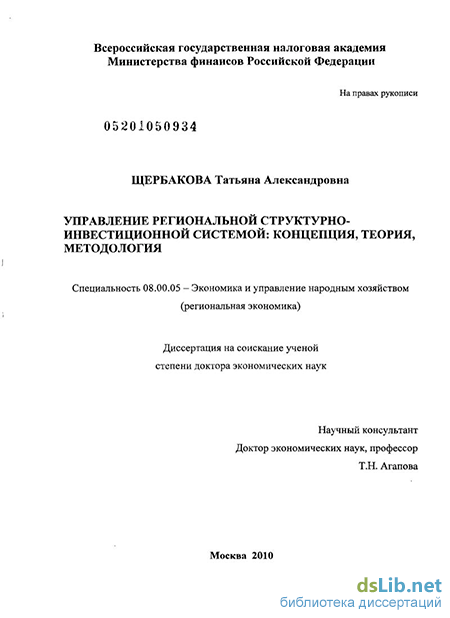 Всероссийская государственная налоговая академия
Министерства финансов Российской Федерации

На правах рукописи

05201050934

ЩЕРБАКОВА Татьяна Александровна

УПРАВЛЕНИЕ РЕГИОНАЛЬНОЙ СТРУКТУРНО-ИНВЕСТИЦИОННОЙ СИСТЕМОЙ: КОНЦЕПЦИЯ, ТЕОРИЯ, МЕТОДОЛОГИЯ

Специальность 08.00.05 – Экономика и управление народным хозяйством
(региональная экономика)

Диссертация на соискание ученой
степени доктора экономических наук

Научный консультант
Доктор экономических наук, профессор
Т.Н. Агапова

Москва 2010

dsLib.net
библиотека диссертаций